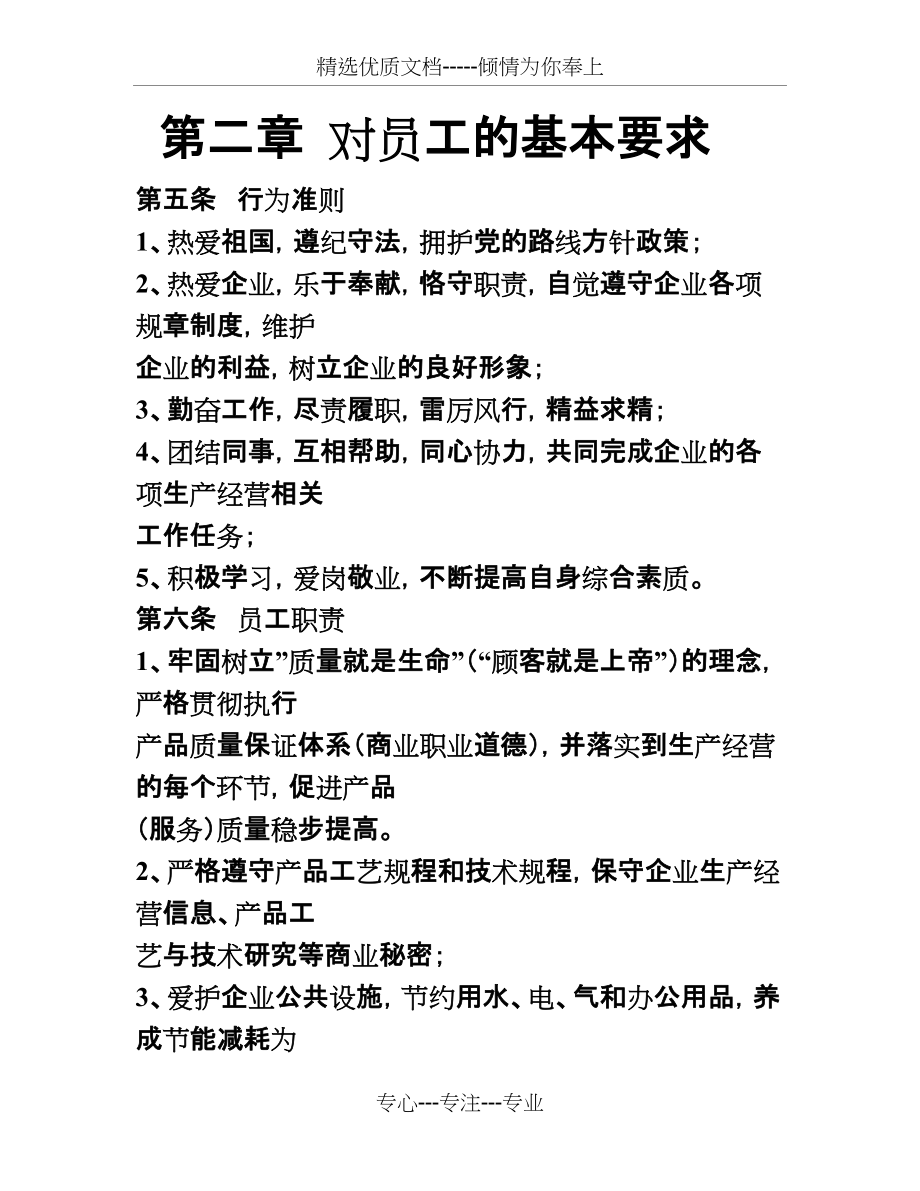 精选优质文档-----倾情为你奉上

第二章 对员工的基本要求

第五条 行为准则

1、热爱祖国，遵纪守法，拥护党的路线方针政策；

2、热爱企业，乐于奉献，恪守职责，自觉遵守企业各项规章制度，维护

企业的利益，树立企业的良好形象；

3、勤奋工作，尽责履职，雷厉风行，精益求精；

4、团结同事，互相帮助，同心协力，共同完成企业的各项生产经营相关

工作任务；

5、积极学习，爱岗敬业，不断提高自身综合素质。

第六条 员工职责

1、牢固树立”质量就是生命”（“顾客就是上帝”）的理念，严格贯彻执行

产品质量保证体系（商业职业道德），并落实到生产经营的每个环节，促进产品

（服务）质量稳步提高。

2、严格遵守产品工艺规程和技术规程，保守企业生产经营信息、产品工

艺与技术研究等商业秘密；

3、爱护企业公共设施，节约用水、电、气和办公用品，养成节能减耗为

专心---专注---专业